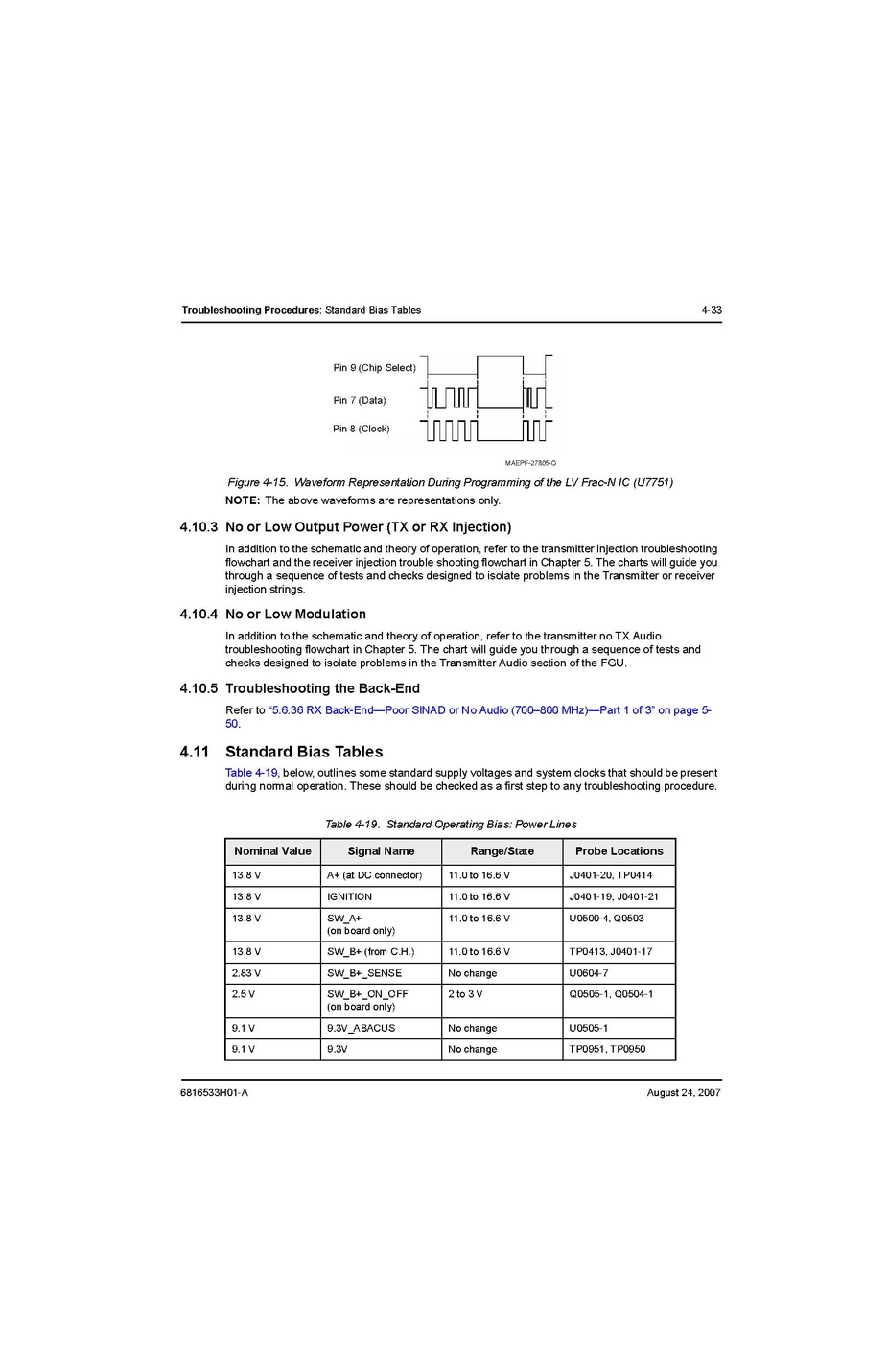 Troubleshooting Procedures: Standard Bias Tables 4-33

Pin 9 (Chip Select)

Pin 7 (Data)

Pin 8 (Clock)

MAEPF-27805-O

Figure 4-15. Waveform Representation During Programming of the LV Frac-N IC (U7751)

NOTE: The above waveforms are representations only.

4.10.3 No or Low Output Power (TX or RX Injection)

In addition to the schematic and theory of operation, refer to the transmitter injection troubleshooting flowchart and the receiver injection trouble shooting flowchart in Chapter 5. The charts will guide you through a sequence of tests and checks designed to isolate problems in the Transmitter or receiver injection strings.

4.10.4 No or Low Modulation

In addition to the schematic and theory of operation, refer to the transmitter no TX Audio troubleshooting flowchart in Chapter 5. The chart will guide you through a sequence of tests and checks designed to isolate problems in the Transmitter Audio section of the FGU.

4.10.5 Troubleshooting the Back-End

Refer to "5.6.36 RX Back-End—Poor SINAD or No Audio (700–800 MHz)—Part 1 of 3" on page 5-50.

4.11 Standard Bias Tables

Table 4-19, below, outlines some standard supply voltages and system clocks that should be present during normal operation. These should be checked as a first step to any troubleshooting procedure.

Table 4-19. Standard Operating Bias: Power Lines

| Nominal Value | Signal Name | Range/State | Probe Locations |
|---|---|---|---|
| 13.8 V | A+ (at DC connector) | 11.0 to 16.6 V | J0401-20, TP0414 |
| 13.8 V | IGNITION | 11.0 to 16.6 V | J0401-19, J0401-21 |
| 13.8 V | SW_A+ (on board only) | 11.0 to 16.6 V | U0500-4, Q0503 |
| 13.8 V | SW_B+ (from C.H.) | 11.0 to 16.6 V | TP0413, J0401-17 |
| 2.83 V | SW_B+_SENSE | No change | U0604-7 |
| 2.5 V | SW_B+_ON_OFF (on board only) | 2 to 3 V | Q0505-1, Q0504-1 |
| 9.1 V | 9.3V_ABACUS | No change | U0505-1 |
| 9.1 V | 9.3V | No change | TP0951, TP0950 |

6816533H01-A August 24, 2007